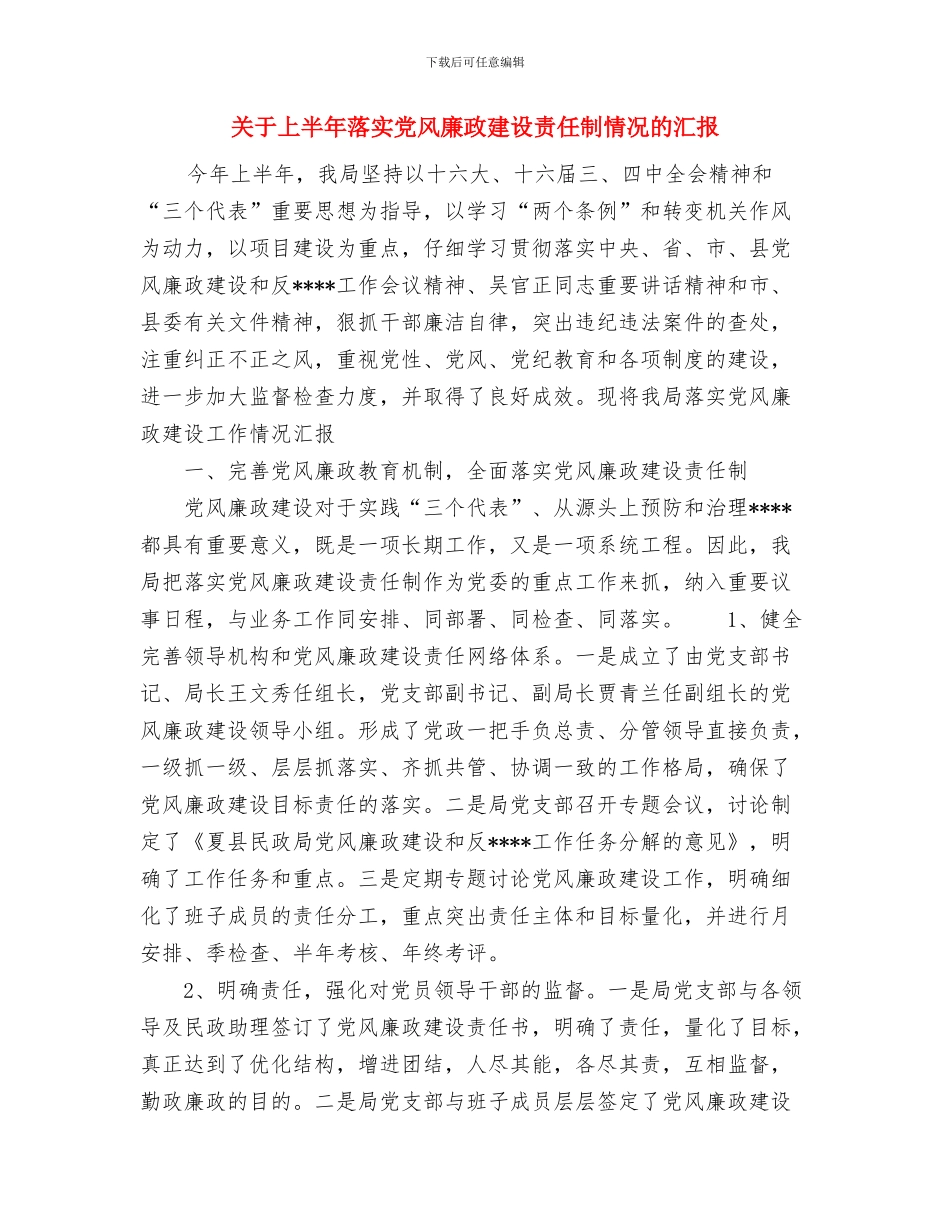 下载后可任意编辑

关于上半年落实党风廉政建设责任制情况的汇报

今年上半年，我局坚持以十六大、十六届三、四中全会精神和“三个代表”重要思想为指导，以学习“两个条例”和转变机关作风为动力，以项目建设为重点，仔细学习贯彻落实中央、省、市、县党风廉政建设和反****工作会议精神、吴官正同志重要讲话精神和市、县委有关文件精神，狠抓干部廉洁自律，突出违纪违法案件的查处，注重纠正不正之风，重视党性、党风、党纪教育和各项制度的建设，进一步加大监督检查力度，并取得了良好成效。现将我局落实党风廉政建设工作情况汇报

一、完善党风廉政教育机制，全面落实党风廉政建设责任制

党风廉政建设对于实践“三个代表”、从源头上预防和治理****都具有重要意义，既是一项长期工作，又是一项系统工程。因此，我局把落实党风廉政建设责任制作为党委的重点工作来抓，纳入重要议事日程，与业务工作同安排、同部署、同检查、同落实。 1、健全完善领导机构和党风廉政建设责任网络体系。一是成立了由党支部书记、局长王文秀任组长，党支部副书记、副局长贾青兰任副组长的党风廉政建设领导小组。形成了党政一把手负总责、分管领导直接负责，一级抓一级、层层抓落实、齐抓共管、协调一致的工作格局，确保了党风廉政建设目标责任的落实。二是局党支部召开专题会议，讨论制定了《夏县民政局党风廉政建设和反****工作任务分解的意见》，明确了工作任务和重点。三是定期专题讨论党风廉政建设工作，明确细化了班子成员的责任分工，重点突出责任主体和目标量化，并进行月安排、季检查、半年考核、年终考评。

2、明确责任，强化对党员领导干部的监督。一是局党支部与各领导及民政助理签订了党风廉政建设责任书，明确了责任，量化了目标，真正达到了优化结构，增进团结，人尽其能，各尽其责，互相监督，勤政廉政的目的。二是局党支部与班子成员层层签定了党风廉政建设